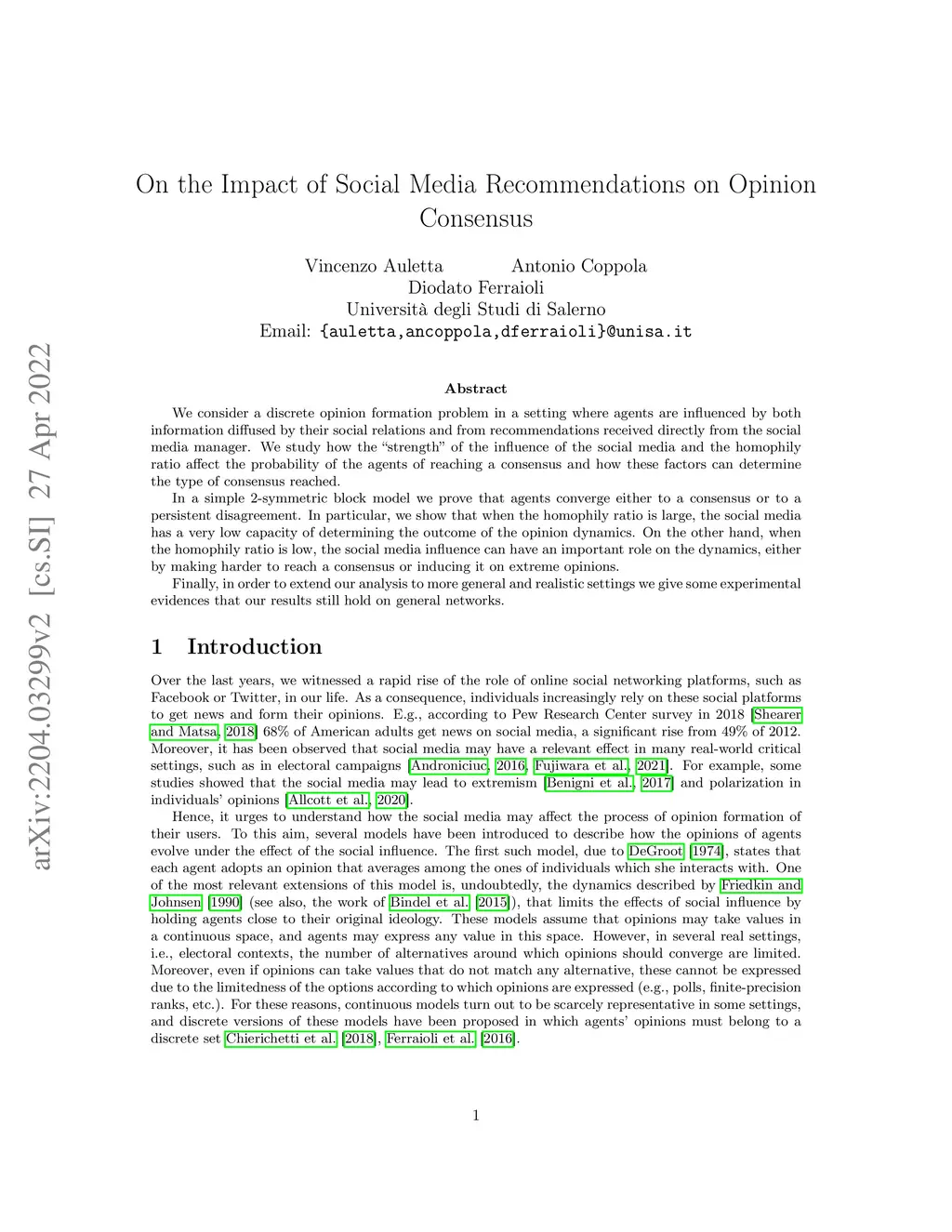 arXiv:2204.03299v2 [cs.SI] 27 Apr 2022

On the Impact of Social Media Recommendations on Opinion Consensus

Vincenzo Auletta Antonio Coppola
Diodato Ferraioli
Università degli Studi di Salerno
Email: {auletta,ancoppola,dferraioli}@unisa.it

Abstract

We consider a discrete opinion formation problem in a setting where agents are influenced by both information diffused by their social relations and from recommendations received directly from the social media manager. We study how the "strength" of the influence of the social media and the homophily ratio affect the probability of the agents of reaching a consensus and how these factors can determine the type of consensus reached.

In a simple 2-symmetric block model we prove that agents converge either to a consensus or to a persistent disagreement. In particular, we show that when the homophily ratio is large, the social media has a very low capacity of determining the outcome of the opinion dynamics. On the other hand, when the homophily ratio is low, the social media influence can have an important role on the dynamics, either by making harder to reach a consensus or inducing it on extreme opinions.

Finally, in order to extend our analysis to more general and realistic settings we give some experimental evidences that our results still hold on general networks.

1 Introduction

Over the last years, we witnessed a rapid rise of the role of online social networking platforms, such as Facebook or Twitter, in our life. As a consequence, individuals increasingly rely on these social platforms to get news and form their opinions. E.g., according to Pew Research Center survey in 2018 [Shearer and Matsa, 2018] 68% of American adults get news on social media, a significant rise from 49% of 2012. Moreover, it has been observed that social media may have a relevant effect in many real-world critical settings, such as in electoral campaigns [Androniciuc, 2016, Fujiwara et al., 2021]. For example, some studies showed that the social media may lead to extremism [Benigni et al., 2017] and polarization in individuals' opinions [Allcott et al., 2020].

Hence, it urges to understand how the social media may affect the process of opinion formation of their users. To this aim, several models have been introduced to describe how the opinions of agents evolve under the effect of the social influence. The first such model, due to DeGroot [1974], states that each agent adopts an opinion that averages among the ones of individuals which she interacts with. One of the most relevant extensions of this model is, undoubtedly, the dynamics described by Friedkin and Johnsen [1990] (see also, the work of Bindel et al. [2015]), that limits the effects of social influence by holding agents close to their original ideology. These models assume that opinions may take values in a continuous space, and agents may express any value in this space. However, in several real settings, i.e., electoral contexts, the number of alternatives around which opinions should converge are limited. Moreover, even if opinions can take values that do not match any alternative, these cannot be expressed due to the limitedness of the options according to which opinions are expressed (e.g., polls, finite-precision ranks, etc.). For these reasons, continuous models turn out to be scarcely representative in some settings, and discrete versions of these models have been proposed in which agents' opinions must belong to a discrete set Chierichetti et al. [2018], Ferraioli et al. [2016].

1